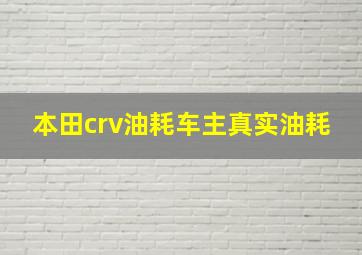 本田crv油耗车主真实油耗